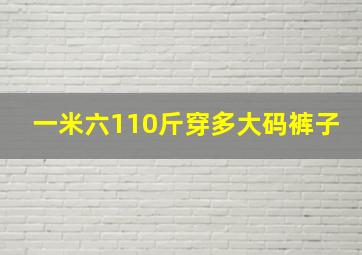 一米六110斤穿多大码裤子